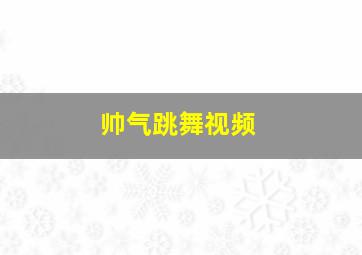 帅气跳舞视频